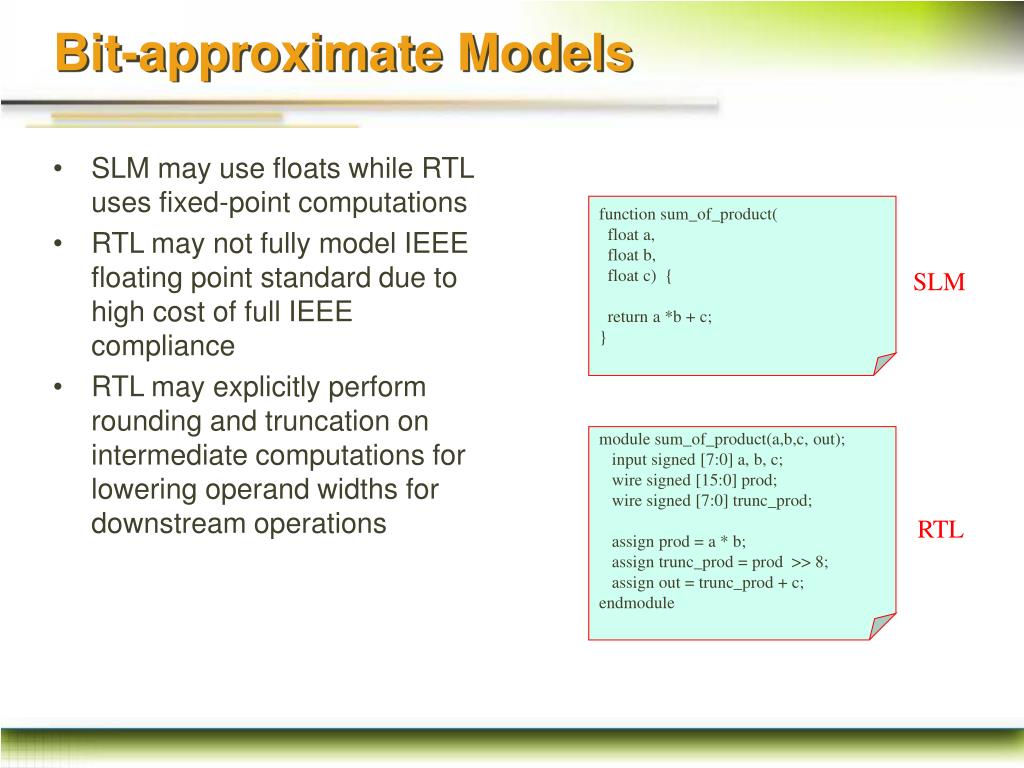 Bit-approximate Models

• SLM may use floats while RTL uses fixed-point computations
• RTL may not fully model IEEE floating point standard due to high cost of full IEEE compliance
• RTL may explicitly perform rounding and truncation on intermediate computations for lowering operand widths for downstream operations

function sum_of_product(
float a,
float b,
float c) {

return a *b + c;
}

SLM

module sum_of_product(a,b,c, out);
input signed [7:0] a, b, c;
wire signed [15:0] prod;
wire signed [7:0] trunc_prod;

assign prod = a * b;
assign trunc_prod = prod >> 8;
assign out = trunc_prod + c;
endmodule

RTL